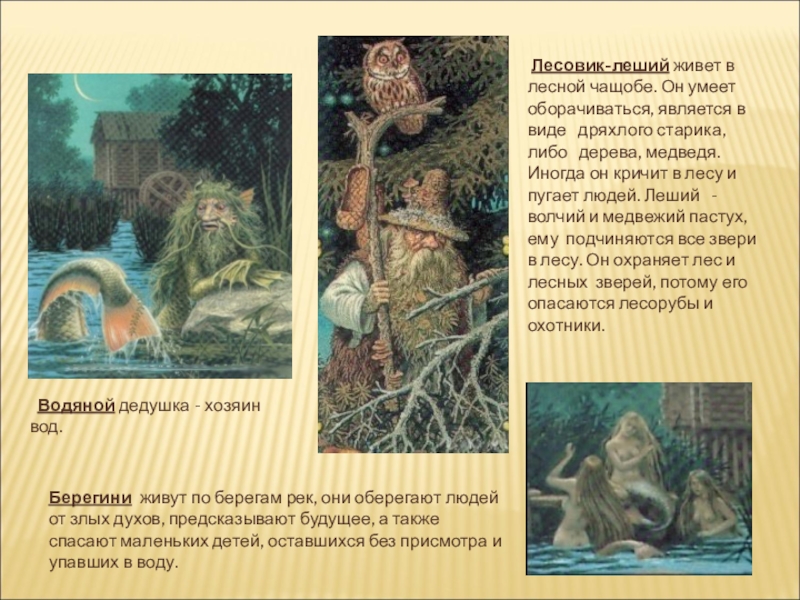 Лесовик-леший живет в лесной чащобе. Он умеет оборачиваться, является в виде дряхлого старика, либо дерева, медведя. Иногда он кричит в лесу и пугает людей. Леший - волчий и медвежий пастух, ему подчиняются все звери в лесу. Он охраняет лес и лесных зверей, потому его опасаются лесорубы и охотники.

Водяной дедушка - хозяин вод.

Берегини живут по берегам рек, они оберегают людей от злых духов, предсказывают будущее, а также спасают маленьких детей, оставшихся без присмотра и упавших в воду.